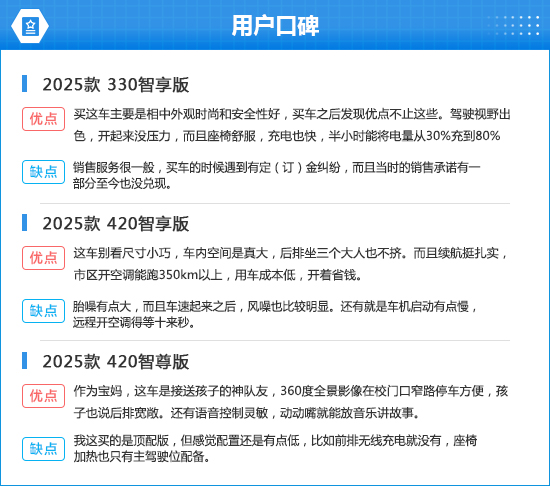 用户口碑

2025款 330智享版

优点 买这车主要是相中外观时尚和安全性好，买车之后发现优点不止这些。驾驶视野出色，开起来没压力，而且座椅舒服，充电也快，半小时能将电量从30%充到80%

缺点 销售服务很一般，买车的时候遇到有定（订）金纠纷，而且当时的销售承诺有一部分至今也没兑现。

2025款 420智享版

优点 这车别看尺寸小巧，车内空间是真大，后排坐三个大人也不挤。而且续航挺扎实，市区开空调能跑350km以上，用车成本低，开着省钱。

缺点 胎噪有点大，而且车速起来之后，风噪也比较明显。还有就是车机启动有点慢，远程开空调得等十来秒。

2025款 420智尊版

优点 作为宝妈，这车是接送孩子的神队友，360度全景影像在校门口窄路停车方便，孩子也说后排宽敞。还有语音控制灵敏，动动嘴就能放音乐讲故事。

缺点 我这买的是顶配版，但感觉配置还是有点低，比如前排无线充电就没有，座椅加热也只有主驾驶位配备。